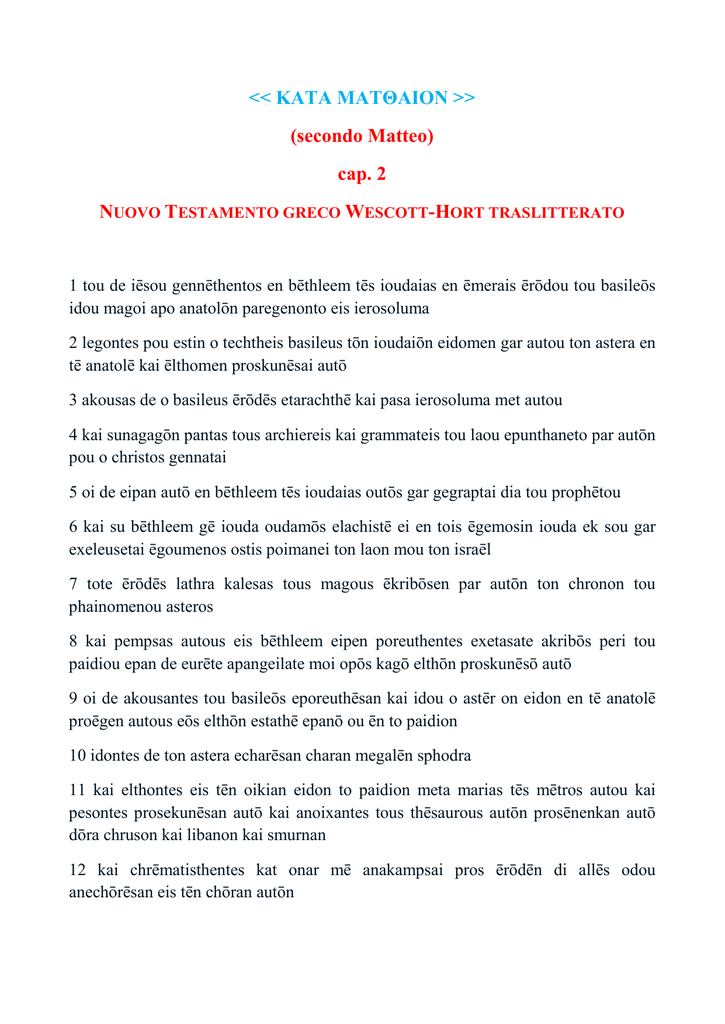 << ΚΑΤΑ ΜΑΤΘΑΙΟΝ >>

(secondo Matteo)

cap. 2

NUOVO TESTAMENTO GRECO WESCOTT-HORT TRASLITTERATO

1 tou de iēsou gennēthentos en bēthleem tēs ioudaias en ēmerais ērōdou tou basileōs idou magoi apo anatolōn paregenonto eis ierosoluma

2 legontes pou estin o techtheis basileus tōn ioudaiōn eidomen gar autou ton astera en tē anatolē kai ēlthomen proskunēsai autō

3 akousas de o basileus ērōdēs etarachthē kai pasa ierosoluma met autou

4 kai sunagagōn pantas tous archiereis kai grammateis tou laou epunthaneto par autōn pou o christos gennatai

5 oi de eipan autō en bēthleem tēs ioudaias outōs gar gegraptai dia tou prophētou

6 kai su bēthleem gē iouda oudamōs elachistē ei en tois ēgemosin iouda ek sou gar exeleusetai ēgoumenos ostis poimanei ton laon mou ton israēl

7 tote ērōdēs lathra kalesas tous magous ēkribōsen par autōn ton chronon tou phainomenou asteros

8 kai pempsas autous eis bēthleem eipen poreuthentes exetasate akribōs peri tou paidiou epan de eurēte apangeilate moi opōs kagō elthōn proskunēsō autō

9 oi de akousantes tou basileōs eporeuthēsan kai idou o astēr on eidon en tē anatolē proēgen autous eōs elthōn estathē epanō ou ēn to paidion

10 idontes de ton astera echarēsan charan megalēn sphodra

11 kai elthontes eis tēn oikian eidon to paidion meta marias tēs mētros autou kai pesontes prosekunēsan autō kai anoixantes tous thēsaurous autōn prosēnenkan autō dōra chruson kai libanon kai smurnan

12 kai chrēmatisthentes kat onar mē anakampsai pros ērōdēn di allēs odou anechōrēsan eis tēn chōran autōn